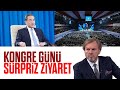 KONGRE GÜNÜ
SÜRPRİZ ZİYARET